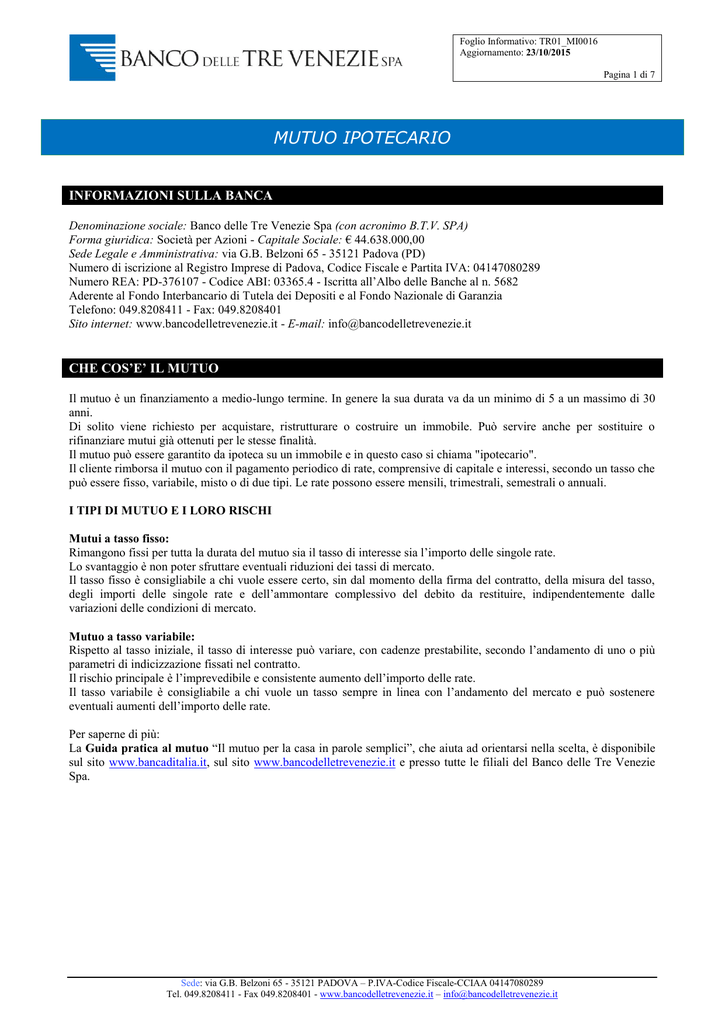 BANCO DELLE TRE VENEZIE SPA

Foglio Informativo: TR01_MI0016
Aggiornamento: 23/10/2015

Pagina 1 di 7

MUTUO IPOTECARIO

INFORMAZIONI SULLA BANCA

Denominazione sociale: Banco delle Tre Venezie Spa (con acronimo B.T.V. SPA)
Forma giuridica: Società per Azioni - Capitale Sociale: € 44.638.000,00
Sede Legale e Amministrativa: via G.B. Belzoni 65 - 35121 Padova (PD)
Numero di iscrizione al Registro Imprese di Padova, Codice Fiscale e Partita IVA: 04147080289
Numero REA: PD-376107 - Codice ABI: 03365.4 - Iscritta all'Albo delle Banche al n. 5682
Aderente al Fondo Interbancario di Tutela dei Depositi e al Fondo Nazionale di Garanzia
Telefono: 049.8208411 - Fax: 049.8208401
Sito internet: www.bancodelletrevenezie.it - E-mail: info@bancodelletrevenezie.it

CHE COS'E' IL MUTUO

Il mutuo è un finanziamento a medio-lungo termine. In genere la sua durata va da un minimo di 5 a un massimo di 30 anni.
Di solito viene richiesto per acquistare, ristrutturare o costruire un immobile. Può servire anche per sostituire o rifinanziare mutui già ottenuti per le stesse finalità.
Il mutuo può essere garantito da ipoteca su un immobile e in questo caso si chiama "ipotecario".
Il cliente rimborsa il mutuo con il pagamento periodico di rate, comprensive di capitale e interessi, secondo un tasso che può essere fisso, variabile, misto o di due tipi. Le rate possono essere mensili, trimestrali, semestrali o annuali.

I TIPI DI MUTUO E I LORO RISCHI

Mutui a tasso fisso:
Rimangono fissi per tutta la durata del mutuo sia il tasso di interesse sia l'importo delle singole rate.
Lo svantaggio è non poter sfruttare eventuali riduzioni dei tassi di mercato.
Il tasso fisso è consigliabile a chi vuole essere certo, sin dal momento della firma del contratto, della misura del tasso, degli importi delle singole rate e dell'ammontare complessivo del debito da restituire, indipendentemente dalle variazioni delle condizioni di mercato.

Mutuo a tasso variabile:
Rispetto al tasso iniziale, il tasso di interesse può variare, con cadenze prestabilite, secondo l'andamento di uno o più parametri di indicizzazione fissati nel contratto.
Il rischio principale è l'imprevedibile e consistente aumento dell'importo delle rate.
Il tasso variabile è consigliabile a chi vuole un tasso sempre in linea con l'andamento del mercato e può sostenere eventuali aumenti dell'importo delle rate.

Per saperne di più:
La Guida pratica al mutuo "Il mutuo per la casa in parole semplici", che aiuta ad orientarsi nella scelta, è disponibile sul sito www.bancaditalia.it, sul sito www.bancodelletrevenezie.it e presso tutte le filiali del Banco delle Tre Venezie Spa.

Sede: via G.B. Belzoni 65 - 35121 PADOVA – P.IVA-Codice Fiscale-CCIAA 04147080289
Tel. 049.8208411 - Fax 049.8208401 - www.bancodelletrevenezie.it – info@bancodelletrevenezie.it